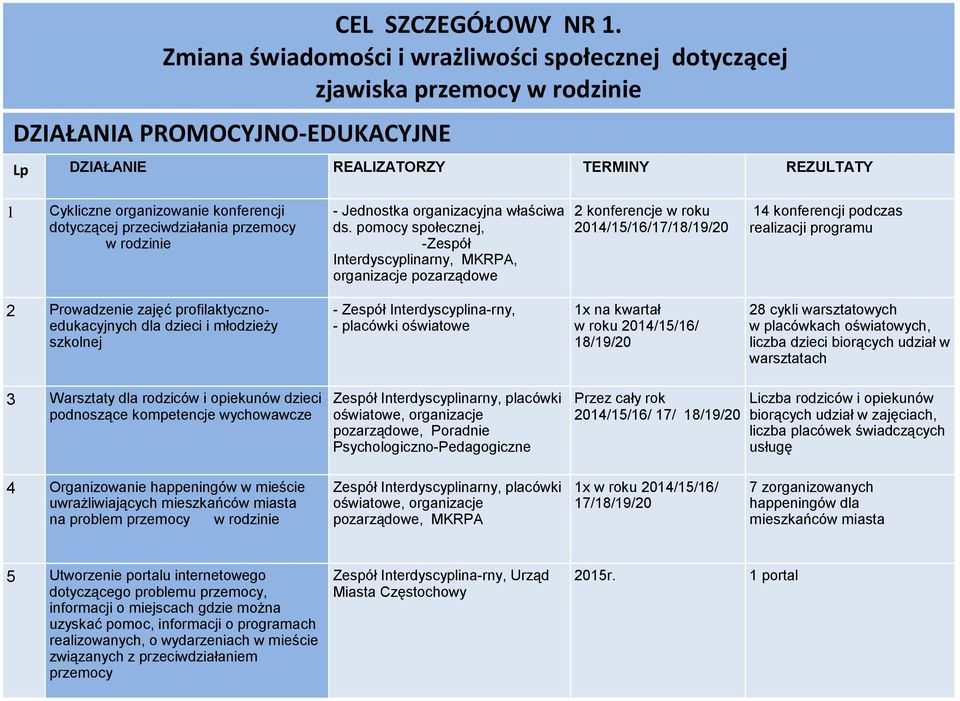 CEL SZCZEGÓŁOWY NR 1.
Zmiana świadomości i wrażliwości społecznej dotyczącej zjawiska przemocy w rodzinie

DZIAŁANIA PROMOCYJNO-EDUKACYJNE

| Lp | DZIAŁANIE | REALIZATORZY | TERMINY | REZULTATY |
|---|---|---|---|---|
| 1 | Cykliczne organizowanie konferencji dotyczącej przeciwdziałania przemocy w rodzinie | - Jednostka organizacyjna właściwa ds. pomocy społecznej, -Zespół Interdyscyplinarny, MKRPA, organizacje pozarządowe | 2 konferencje w roku 2014/15/16/17/18/19/20 | 14 konferencji podczas realizacji programu |
| 2 | Prowadzenie zajęć profilaktyczno-edukacyjnych dla dzieci i młodzieży szkolnej | - Zespół Interdyscyplina-rny, - placówki oświatowe | 1x na kwartał w roku 2014/15/16/ 18/19/20 | 28 cykli warsztatowych w placówkach oświatowych, liczba dzieci biorących udział w warsztatach |
| 3 | Warsztaty dla rodziców i opiekunów dzieci podnoszące kompetencje wychowawcze | Zespół Interdyscyplinarny, placówki oświatowe, organizacje pozarządowe, Poradnie Psychologiczno-Pedagogiczne | Przez cały rok 2014/15/16/ 17/ 18/19/20 | Liczba rodziców i opiekunów biorących udział w zajęciach, liczba placówek świadczących usługę |
| 4 | Organizowanie happeningów w mieście uwrażliwiających mieszkańców miasta na problem przemocy w rodzinie | Zespół Interdyscyplinarny, placówki oświatowe, organizacje pozarządowe, MKRPA | 1x w roku 2014/15/16/ 17/18/19/20 | 7 zorganizowanych happeningów dla mieszkańców miasta |
| 5 | Utworzenie portalu internetowego dotyczącego problemu przemocy, informacji o miejscach gdzie można uzyskać pomoc, informacji o programach realizowanych, o wydarzeniach w mieście związanych z przeciwdziałaniem przemocy | Zespół Interdyscyplina-rny, Urząd Miasta Częstochowy | 2015r. | 1 portal |